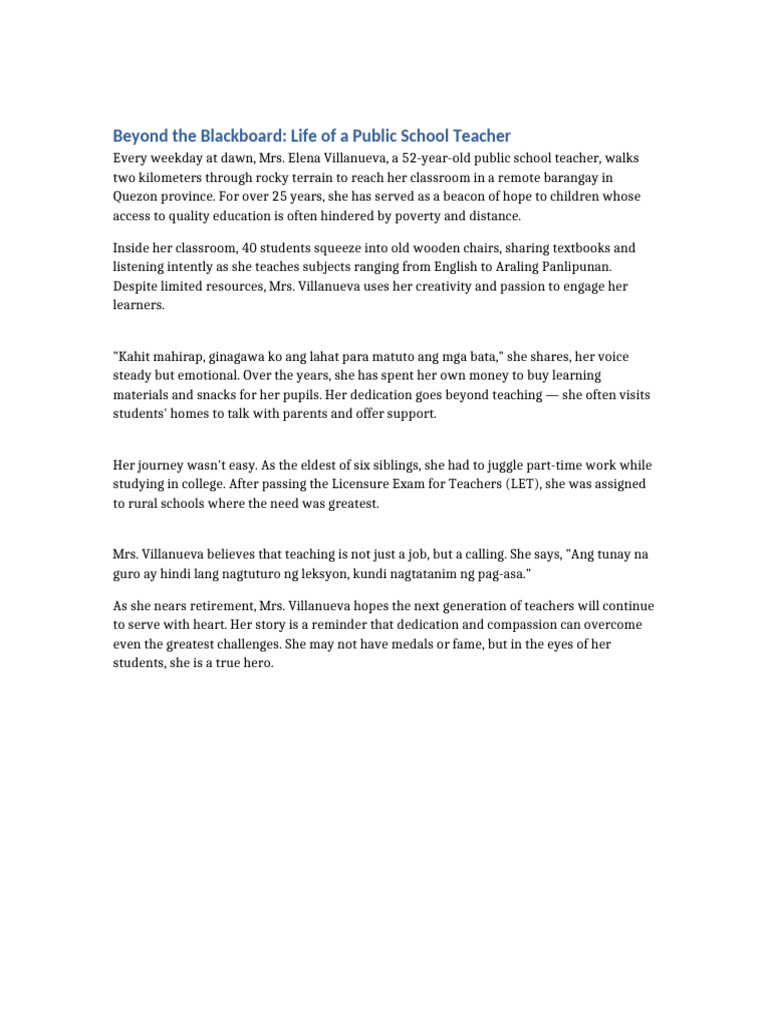 Beyond the Blackboard: Life of a Public School Teacher

Every weekday at dawn, Mrs. Elena Villanueva, a 52-year-old public school teacher, walks two kilometers through rocky terrain to reach her classroom in a remote barangay in Quezon province. For over 25 years, she has served as a beacon of hope to children whose access to quality education is often hindered by poverty and distance.

Inside her classroom, 40 students squeeze into old wooden chairs, sharing textbooks and listening intently as she teaches subjects ranging from English to Araling Panlipunan. Despite limited resources, Mrs. Villanueva uses her creativity and passion to engage her learners.

"Kahit mahirap, ginagawa ko ang lahat para matuto ang mga bata," she shares, her voice steady but emotional. Over the years, she has spent her own money to buy learning materials and snacks for her pupils. Her dedication goes beyond teaching — she often visits students' homes to talk with parents and offer support.

Her journey wasn't easy. As the eldest of six siblings, she had to juggle part-time work while studying in college. After passing the Licensure Exam for Teachers (LET), she was assigned to rural schools where the need was greatest.

Mrs. Villanueva believes that teaching is not just a job, but a calling. She says, "Ang tunay na guro ay hindi lang nagtuturo ng leksyon, kundi nagtatanim ng pag-asa."

As she nears retirement, Mrs. Villanueva hopes the next generation of teachers will continue to serve with heart. Her story is a reminder that dedication and compassion can overcome even the greatest challenges. She may not have medals or fame, but in the eyes of her students, she is a true hero.